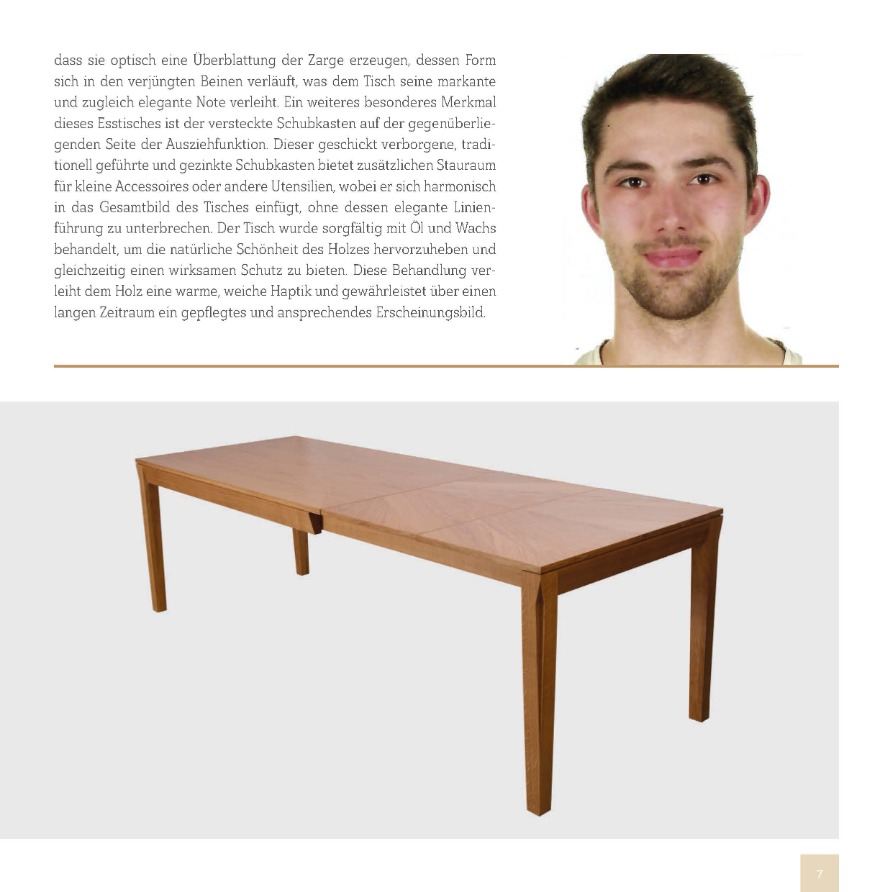 dass sie optisch eine Überblattung der Zarge erzeugen, dessen Form sich in den verjüngten Beinen verläuft, was dem Tisch seine markante und zugleich elegante Note verleiht. Ein weiteres besonderes Merkmal dieses Esstisches ist der versteckte Schubkasten auf der gegenüberliegenden Seite der Ausziehfunktion. Dieser geschickt verborgene, traditionell geführte und gezinkte Schubkasten bietet zusätzlichen Stauraum für kleine Accessoires oder andere Utensilien, wobei er sich harmonisch in das Gesamtbild des Tisches einfügt, ohne dessen elegante Linienführung zu unterbrechen. Der Tisch wurde sorgfältig mit Öl und Wachs behandelt, um die natürliche Schönheit des Holzes hervorzuheben und gleichzeitig einen wirksamen Schutz zu bieten. Diese Behandlung verleiht dem Holz eine warme, weiche Haptik und gewährleistet über einen langen Zeitraum ein gepflegtes und ansprechendes Erscheinungsbild.

7